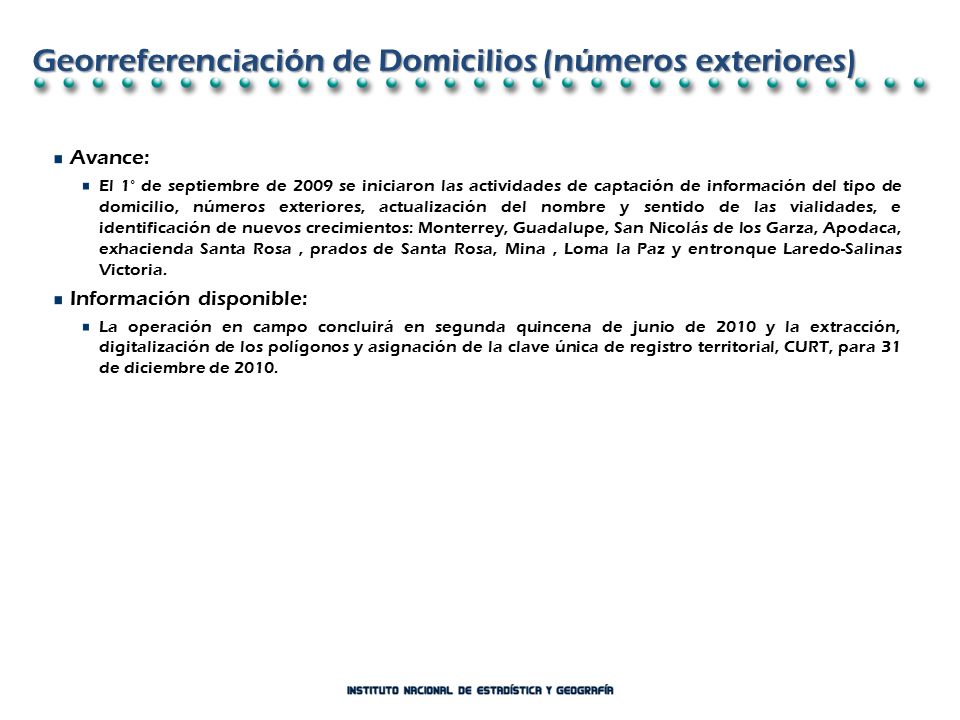 Georreferenciación de Domicilios (números exteriores)

Avance:

El 1° de septiembre de 2009 se iniciaron las actividades de captación de información del tipo de domicilio, números exteriores, actualización del nombre y sentido de las vialidades, e identificación de nuevos crecimientos: Monterrey, Guadalupe, San Nicolás de los Garza, Apodaca, exhacienda Santa Rosa , prados de Santa Rosa, Mina , Loma la Paz y entronque Laredo-Salinas Victoria.

Información disponible:

La operación en campo concluirá en segunda quincena de junio de 2010 y la extracción, digitalización de los polígonos y asignación de la clave única de registro territorial, CURT, para 31 de diciembre de 2010.

INSTITUTO NACIONAL DE ESTADÍSTICA Y GEOGRAFÍA